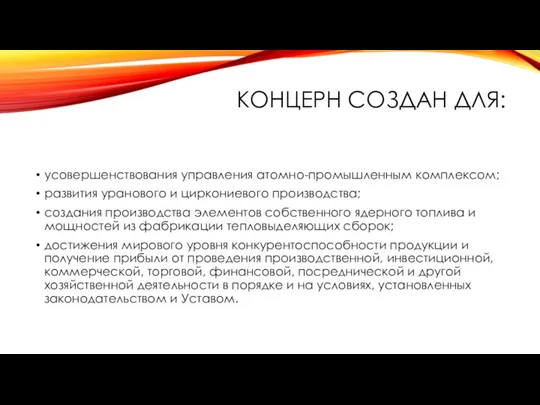 КОНЦЕРН СОЗДАН ДЛЯ:

• усовершенствования управления атомно-промышленным комплексом;
• развития уранового и циркониевого производства;
• создания производства элементов собственного ядерного топлива и мощностей из фабрикации тепловыделяющих сборок;
• достижения мирового уровня конкурентоспособности продукции и получение прибыли от проведения производственной, инвестиционной, коммерческой, торговой, финансовой, посреднической и другой хозяйственной деятельности в порядке и на условиях, установленных законодательством и Уставом.